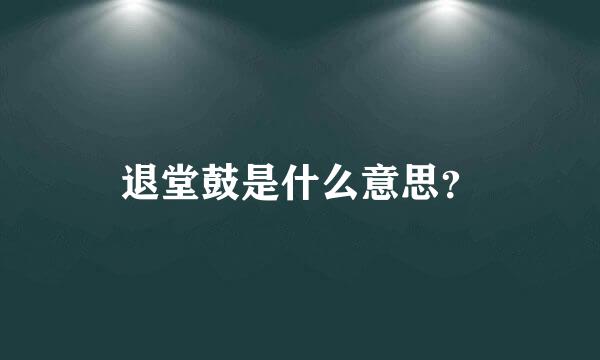 退堂鼓是什么意思?